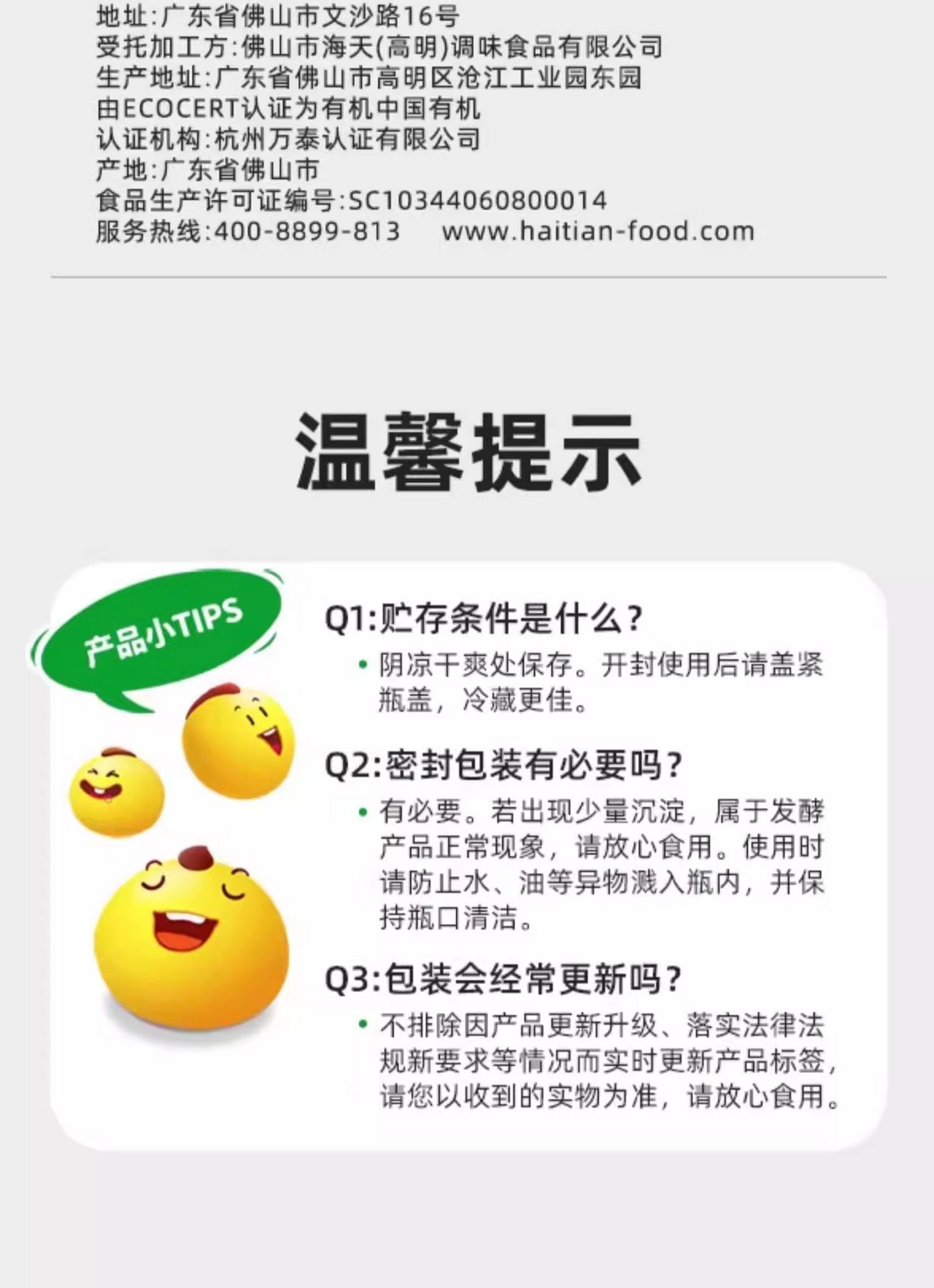 地址:广东省佛山市文沙路16号
受托加工方:佛山市海天(高明)调味食品有限公司
生产地址:广东省佛山市高明区沧江工业园东园
由ECOCERT认证为有机中国有机
认证机构:杭州万泰认证有限公司
产地:广东省佛山市
食品生产许可证编号:SC10344060800014
服务热线:400-8899-813 www.haitian-food.com

温馨提示

产品小TIPS

Q1:贮存条件是什么?

• 阴凉干爽处保存。开封使用后请盖紧瓶盖，冷藏更佳。

Q2:密封包装有必要吗?

• 有必要。若出现少量沉淀，属于发酵产品正常现象，请放心食用。使用时请防止水、油等异物溅入瓶内，并保持瓶口清洁。

Q3:包装会经常更新吗?

• 不排除因产品更新升级、落实法律法规新要求等情况而实时更新产品标签，请您以收到的实物为准，请放心食用。